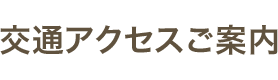 交通アクセスご案内